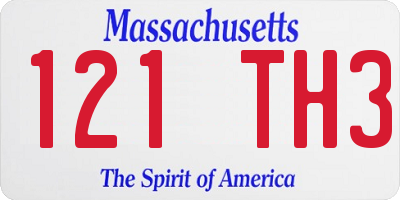 Massachusetts

121 TH3

The Spirit of America